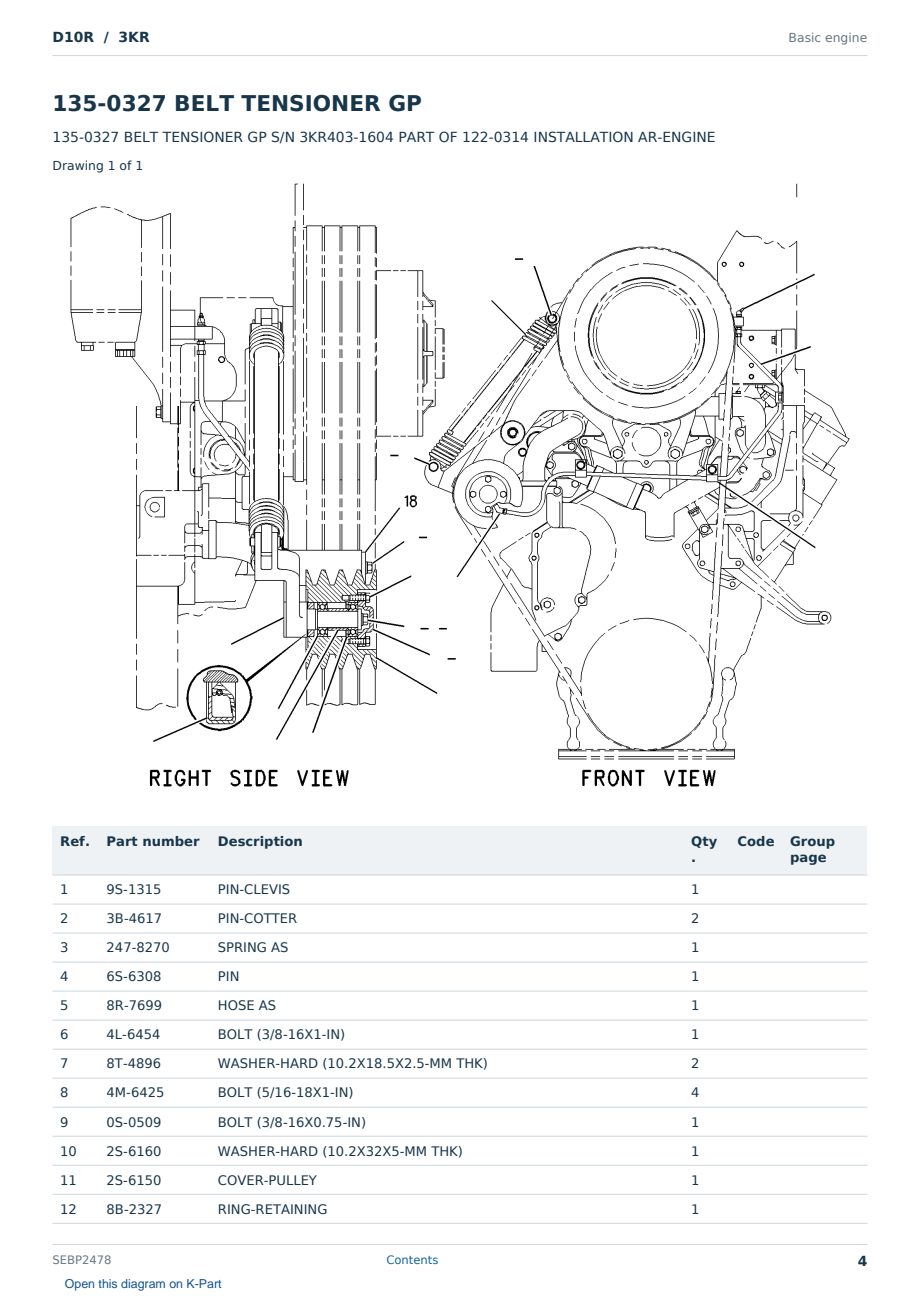 D10R / 3KR

Basic engine

135-0327 BELT TENSIONER GP

135-0327 BELT TENSIONER GP S/N 3KR403-1604 PART OF 122-0314 INSTALLATION AR-ENGINE

Drawing 1 of 1

18

RIGHT SIDE VIEW

FRONT VIEW

| Ref. | Part number | Description | Qty. | Code | Group page |
|---|---|---|---|---|---|
| 1 | 9S-1315 | PIN-CLEVIS | 1 | | |
| 2 | 3B-4617 | PIN-COTTER | 2 | | |
| 3 | 247-8270 | SPRING AS | 1 | | |
| 4 | 6S-6308 | PIN | 1 | | |
| 5 | 8R-7699 | HOSE AS | 1 | | |
| 6 | 4L-6454 | BOLT (3/8-16X1-IN) | 1 | | |
| 7 | 8T-4896 | WASHER-HARD (10.2X18.5X2.5-MM THK) | 2 | | |
| 8 | 4M-6425 | BOLT (5/16-18X1-IN) | 4 | | |
| 9 | 0S-0509 | BOLT (3/8-16X0.75-IN) | 1 | | |
| 10 | 2S-6160 | WASHER-HARD (10.2X32X5-MM THK) | 1 | | |
| 11 | 2S-6150 | COVER-PULLEY | 1 | | |
| 12 | 8B-2327 | RING-RETAINING | 1 | | |

SEBP2478

Contents

4

Open this diagram on K-Part